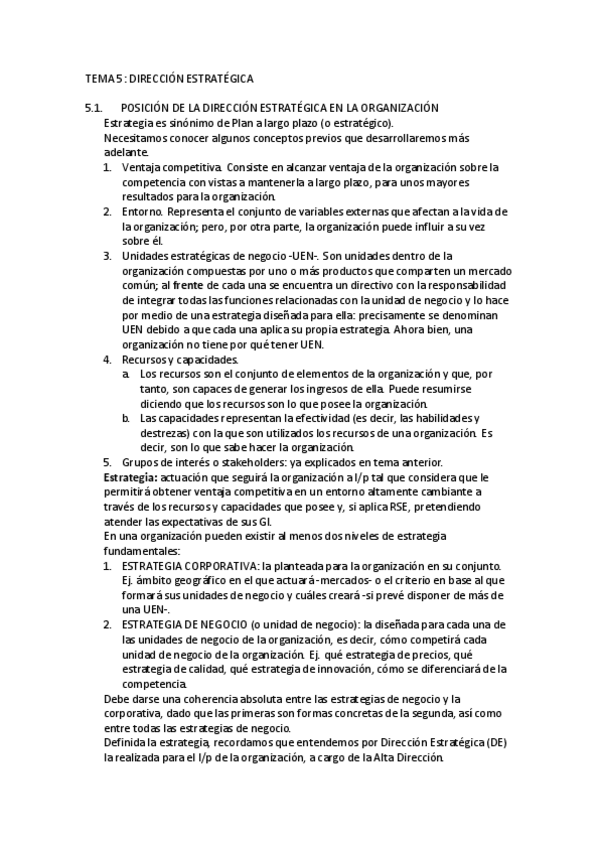 TEMA 5 : DIRECCIÓN ESTRATÉGICA

5.1. POSICIÓN DE LA DIRECCIÓN ESTRATÉGICA EN LA ORGANIZACIÓN
Estrategia es sinónimo de Plan a largo plazo (o estratégico).
Necesitamos conocer algunos conceptos previos que desarrollaremos más adelante.
1. Ventaja competitiva. Consiste en alcanzar ventaja de la organización sobre la competencia con vistas a mantenerla a largo plazo, para unos mayores resultados para la organización.
2. Entorno. Representa el conjunto de variables externas que afectan a la vida de la organización; pero, por otra parte, la organización puede influir a su vez sobre él.
3. Unidades estratégicas de negocio -UEN-. Son unidades dentro de la organización compuestas por uno o más productos que comparten un mercado común; al frente de cada una se encuentra un directivo con la responsabilidad de integrar todas las funciones relacionadas con la unidad de negocio y lo hace por medio de una estrategia diseñada para ella: precisamente se denominan UEN debido a que cada una aplica su propia estrategia. Ahora bien, una organización no tiene por qué tener UEN.
4. Recursos y capacidades.
a. Los recursos son el conjunto de elementos de la organización y que, por tanto, son capaces de generar los ingresos de ella. Puede resumirse diciendo que los recursos son lo que posee la organización.
b. Las capacidades representan la efectividad (es decir, las habilidades y destrezas) con la que son utilizados los recursos de una organización. Es decir, son lo que sabe hacer la organización.
5. Grupos de interés o stakeholders: ya explicados en tema anterior.
Estrategia: actuación que seguirá la organización a l/p tal que considera que le permitirá obtener ventaja competitiva en un entorno altamente cambiante a través de los recursos y capacidades que posee y, si aplica RSE, pretendiendo atender las expectativas de sus GI.
En una organización pueden existir al menos dos niveles de estrategia fundamentales:
1. ESTRATEGIA CORPORATIVA: la planteada para la organización en su conjunto. Ej. ámbito geográfico en el que actuará -mercados- o el criterio en base al que formará sus unidades de negocio y cuáles creará -si prevé disponer de más de una UEN-.
2. ESTRATEGIA DE NEGOCIO (o unidad de negocio): la diseñada para cada una de las unidades de negocio de la organización, es decir, cómo competirá cada unidad de negocio de la organización. Ej. qué estrategia de precios, qué estrategia de calidad, qué estrategia de innovación, cómo se diferenciará de la competencia.
Debe darse una coherencia absoluta entre las estrategias de negocio y la corporativa, dado que las primeras son formas concretas de la segunda, así como entre todas las estrategias de negocio.
Definida la estrategia, recordamos que entendemos por Dirección Estratégica (DE) la realizada para el l/p de la organización, a cargo de la Alta Dirección.